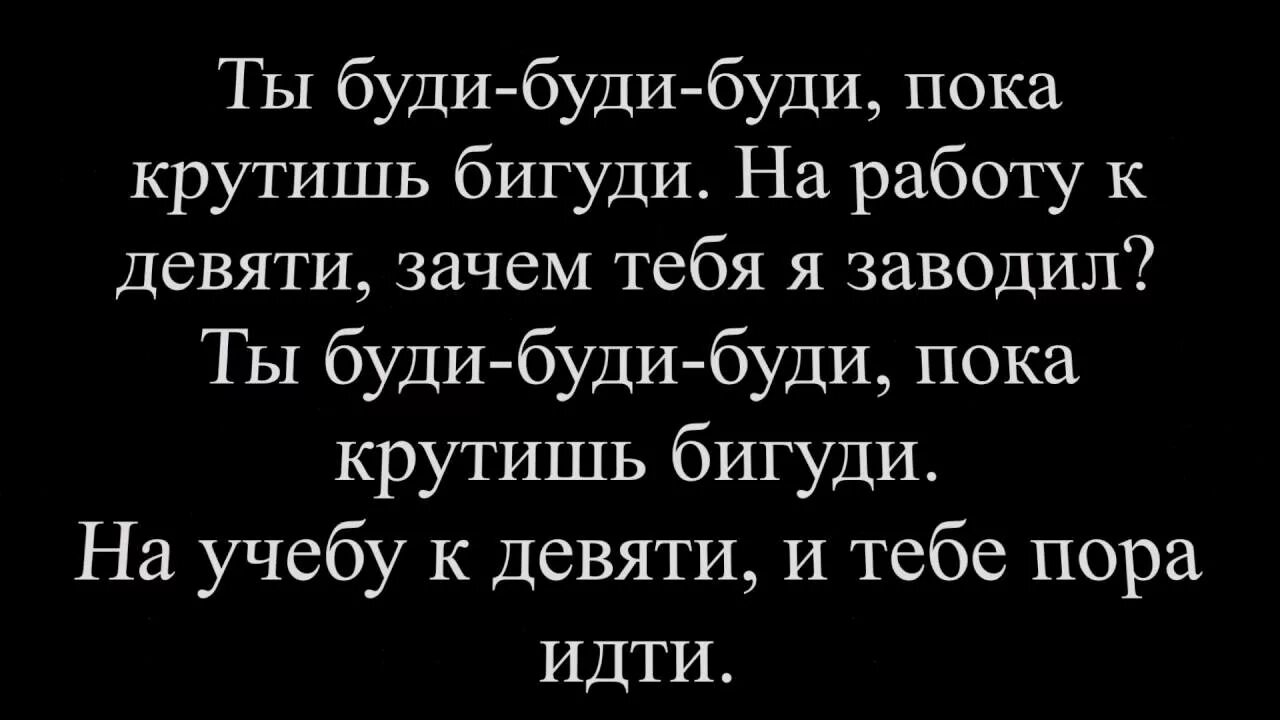 Ты буди-буди-буди, пока крутишь бигуди. На работу к девяти, зачем тебя я заводил?
Ты буди-буди-буди, пока крутишь бигуди.
На учебу к девяти, и тебе пора идти.